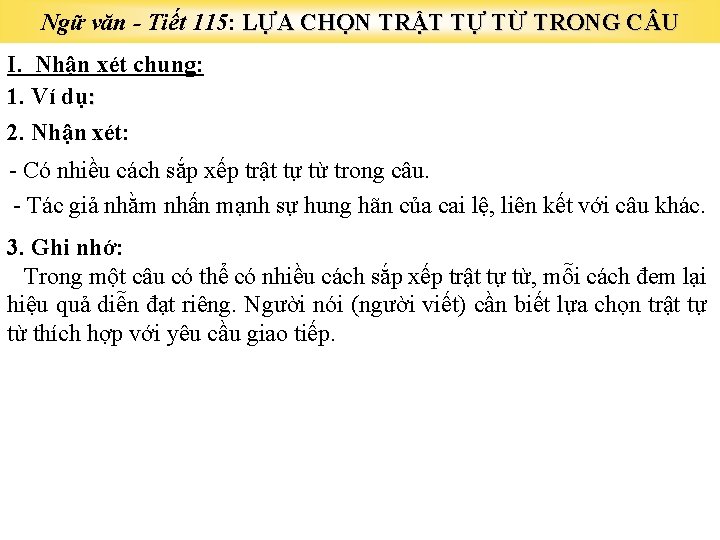 Ngữ văn - Tiết 115: LỰA CHỌN TRẬT TỰ TỪ TRONG CÂU

I. Nhận xét chung:

1. Ví dụ:

2. Nhận xét:

- Có nhiều cách sắp xếp trật tự từ trong câu.

- Tác giả nhằm nhấn mạnh sự hung hãn của cai lệ, liên kết với câu khác.

3. Ghi nhớ:

Trong một câu có thể có nhiều cách sắp xếp trật tự từ, mỗi cách đem lại hiệu quả diễn đạt riêng. Người nói (người viết) cần biết lựa chọn trật tự từ thích hợp với yêu cầu giao tiếp.